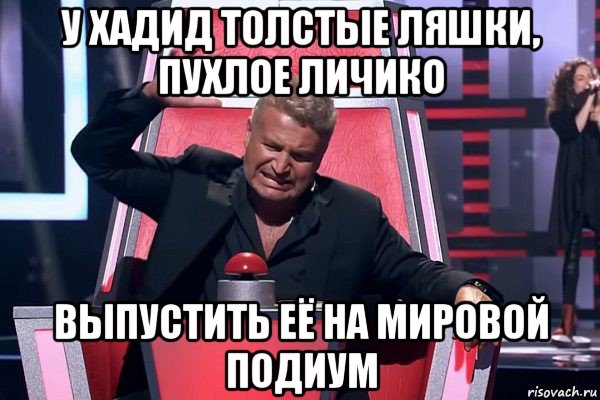 У ХАДИД ТОЛСТЫЕ ЛЯШКИ, ПУХЛОЕ ЛИЧИКО

ВЫПУСТИТЬ ЕЁ НА МИРОВОЙ ПОДИУМ

risovach.ru